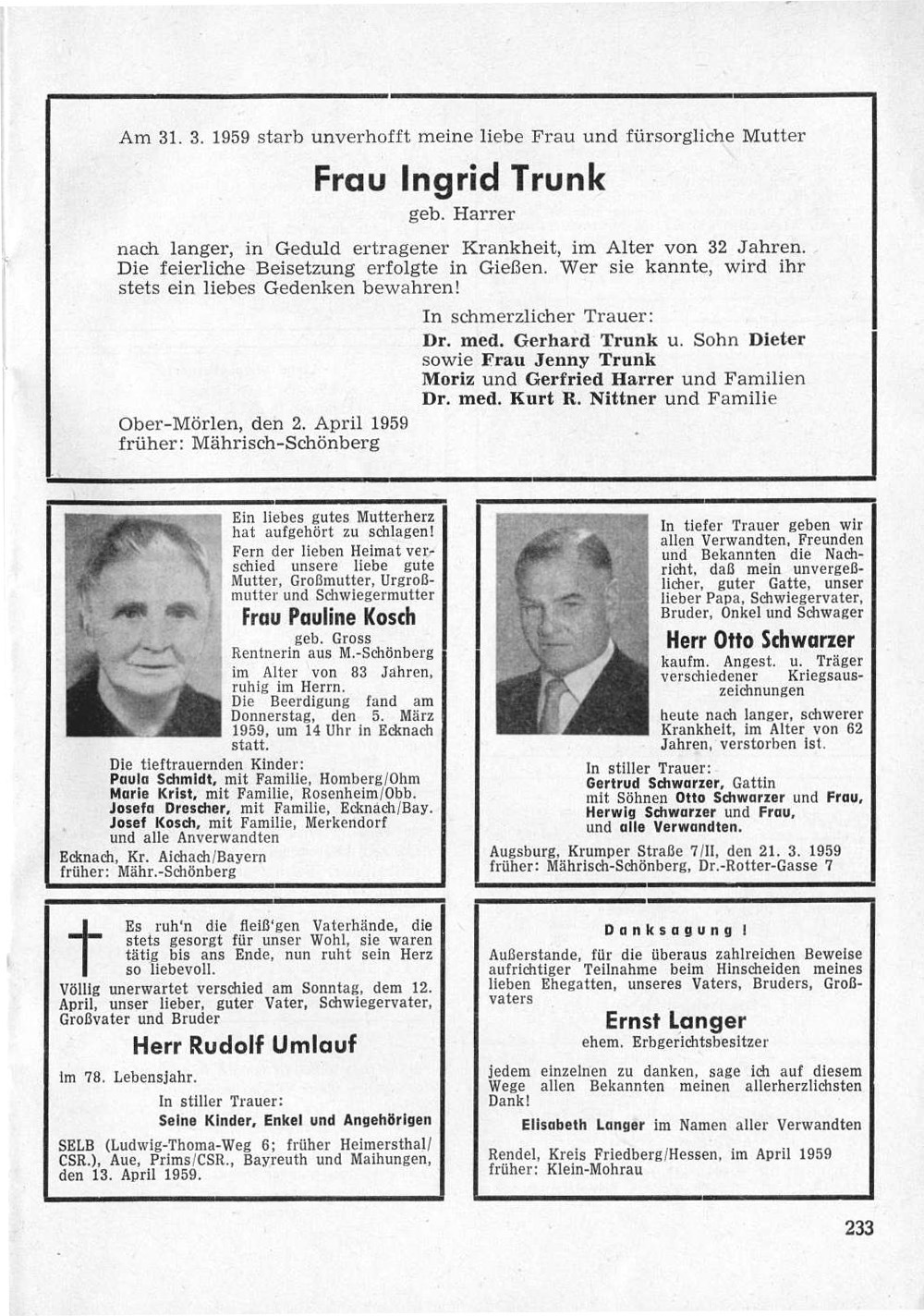 Am 31. 3. 1959 starb unverhofft meine liebe Frau und fürsorgliche Mutter

Frau Ingrid Trunk

geb. Harrer

nach langer, in Geduld ertragener Krankheit, im Alter von 32 Jahren. Die feierliche Beisetzung erfolgte in Gießen. Wer sie kannte, wird ihr stets ein liebes Gedenken bewahren!

In schmerzlicher Trauer:
Dr. med. Gerhard Trunk u. Sohn Dieter
sowie Frau Jenny Trunk
Moriz und Gerfried Harrer und Familien
Dr. med. Kurt R. Nittner und Familie

Ober-Mörlen, den 2. April 1959
früher: Mährisch-Schönberg

Ein liebes gutes Mutterherz hat aufgehört zu schlagen!
Fern der lieben Heimat verschied unsere liebe gute Mutter, Großmutter, Urgroßmutter und Schwiegermutter

Frau Pauline Kosch

geb. Gross
Rentnerin aus M.-Schönberg
im Alter von 83 Jahren, ruhig im Herrn.
Die Beerdigung fand am Donnerstag, den 5. März 1959, um 14 Uhr in Ecknach statt.

Die tieftrauernden Kinder:
Paula Schmidt, mit Familie, Homberg/Ohm
Marie Krist, mit Familie, Rosenheim/Obb.
Josefa Drescher, mit Familie, Ecknach/Bay.
Josef Kosch, mit Familie, Merkendorf
und alle Anverwandten

Ecknach, Kr. Aichach/Bayern
früher: Mähr.-Schönberg

In tiefer Trauer geben wir allen Verwandten, Freunden und Bekannten die Nachricht, daß mein unvergeßlicher, guter Gatte, unser lieber Papa, Schwiegervater, Bruder, Onkel und Schwager

Herr Otto Schwarzer

kaufm. Angest. u. Träger verschiedener Kriegsauszeichnungen

heute nach langer, schwerer Krankheit, im Alter von 62 Jahren, verstorben ist.

In stiller Trauer:
Gertrud Schwarzer, Gattin
mit Söhnen Otto Schwarzer und Frau, Herwig Schwarzer und Frau,
und alle Verwandten.

Augsburg, Krumper Straße 7/II, den 21. 3. 1959
früher: Mährisch-Schönberg, Dr.-Rotter-Gasse 7

Es ruh'n die fleiß'gen Vaterhände, die stets gesorgt für unser Wohl, sie waren tätig bis ans Ende, nun ruht sein Herz so liebevoll.
Völlig unerwartet verschied am Sonntag, dem 12. April, unser lieber, guter Vater, Schwiegervater, Großvater und Bruder

Herr Rudolf Umlauf

im 78. Lebensjahr.

In stiller Trauer:
Seine Kinder, Enkel und Angehörigen

SELB (Ludwig-Thoma-Weg 6; früher Heimersthal/CSR.), Aue, Prims/CSR., Bayreuth und Maihungen, den 13. April 1959.

Danksagung!

Außerstande, für die überaus zahlreichen Beweise aufrichtiger Teilnahme beim Hinscheiden meines lieben Ehegatten, unseres Vaters, Bruders, Großvaters

Ernst Langer

ehem. Erbgerichtsbesitzer

jedem einzelnen zu danken, sage ich auf diesem Wege allen Bekannten meinen allerherzlichsten Dank!

Elisabeth Langer im Namen aller Verwandten

Rendel, Kreis Friedberg/Hessen, im April 1959
früher: Klein-Mohrau

233